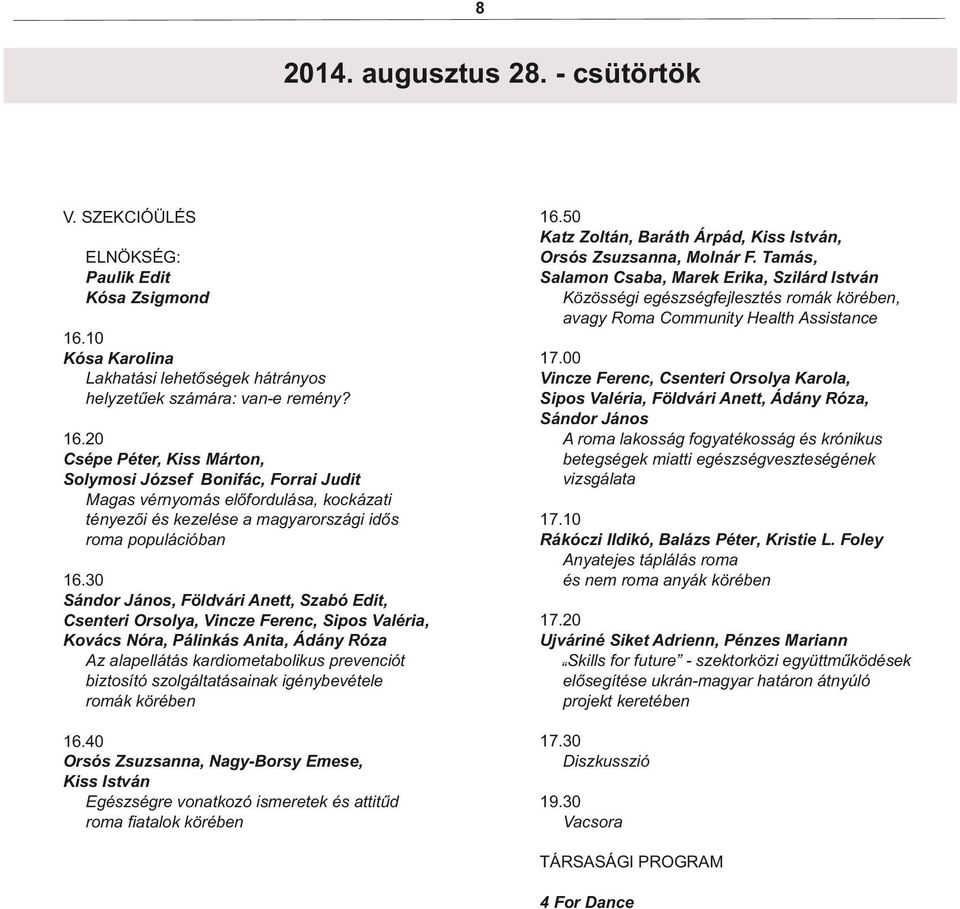 8

2014. augusztus 28. - csütörtök

V. SZEKCIÓÜLÉS

ELNÖKSÉG:
Paulik Edit
Kósa Zsigmond

16.10
Kósa Karolina
Lakhatási lehetőségek hátrányos helyzetűek számára: van-e remény?

16.20
Csépe Péter, Kiss Márton, Solymosi József Bonifác, Forrai Judit
Magas vérnyomás előfordulása, kockázati tényezői és kezelése a magyarországi idős roma populációban

16.30
Sándor János, Földvári Anett, Szabó Edit, Csenteri Orsolya, Vincze Ferenc, Sipos Valéria, Kovács Nóra, Pálinkás Anita, Ádány Róza
Az alapellátás kardiometabolikus prevenciót biztosító szolgáltatásainak igénybevétele romák körében

16.40
Orsós Zsuzsanna, Nagy-Borsy Emese, Kiss István
Egészségre vonatkozó ismeretek és attitűd roma fiatalok körében

16.50
Katz Zoltán, Baráth Árpád, Kiss István, Orsós Zsuzsanna, Molnár F. Tamás, Salamon Csaba, Marek Erika, Szilárd István
Közösségi egészségfejlesztés romák körében, avagy Roma Community Health Assistance

17.00
Vincze Ferenc, Csenteri Orsolya Karola, Sipos Valéria, Földvári Anett, Ádány Róza, Sándor János
A roma lakosság fogyatékosság és krónikus betegségek miatti egészségveszteségének vizsgálata

17.10
Rákóczi Ildikó, Balázs Péter, Kristie L. Foley
Anyatejes táplálás roma és nem roma anyák körében

17.20
Ujváriné Siket Adrienn, Pénzes Mariann
„Skills for future” - szektorközi együttműködések elősegítése ukrán-magyar határon átnyúló projekt keretében

17.30
Diszkusszió

19.30
Vacsora

TÁRSASÁGI PROGRAM

4 For Dance